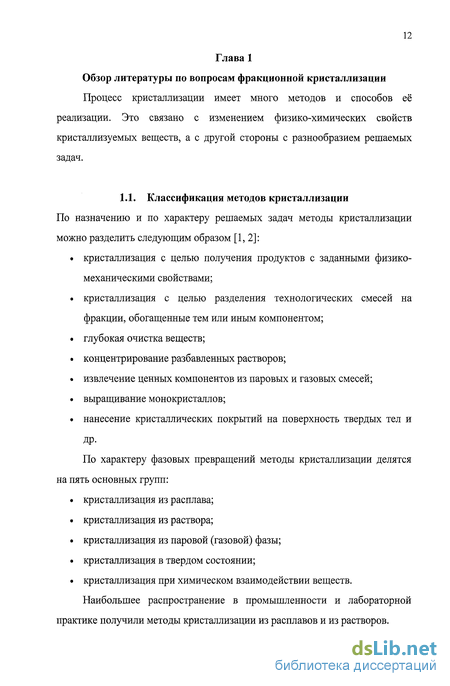 12

Глава 1

Обзор литературы по вопросам фракционной кристаллизации

Процесс кристаллизации имеет много методов и способов её реализации. Это связано с изменением физико-химических свойств кристаллизуемых веществ, а с другой стороны с разнообразием решаемых задач.

1.1. Классификация методов кристаллизации

По назначению и по характеру решаемых задач методы кристаллизации можно разделить следующим образом [1, 2]:

• кристаллизация с целью получения продуктов с заданными физико-механическими свойствами;
• кристаллизация с целью разделения технологических смесей на фракции, обогащенные тем или иным компонентом;
• глубокая очистка веществ;
• концентрирование разбавленных растворов;
• извлечение ценных компонентов из паровых и газовых смесей;
• выращивание монокристаллов;
• нанесение кристаллических покрытий на поверхность твердых тел и др.

По характеру фазовых превращений методы кристаллизации делятся на пять основных групп:

• кристаллизация из расплава;
• кристаллизация из раствора;
• кристаллизация из паровой (газовой) фазы;
• кристаллизация в твердом состоянии;
• кристаллизация при химическом взаимодействии веществ.

Наибольшее распространение в промышленности и лабораторной практике получили методы кристаллизации из расплавов и из растворов.

dsLib.net
библиотека диссертаций